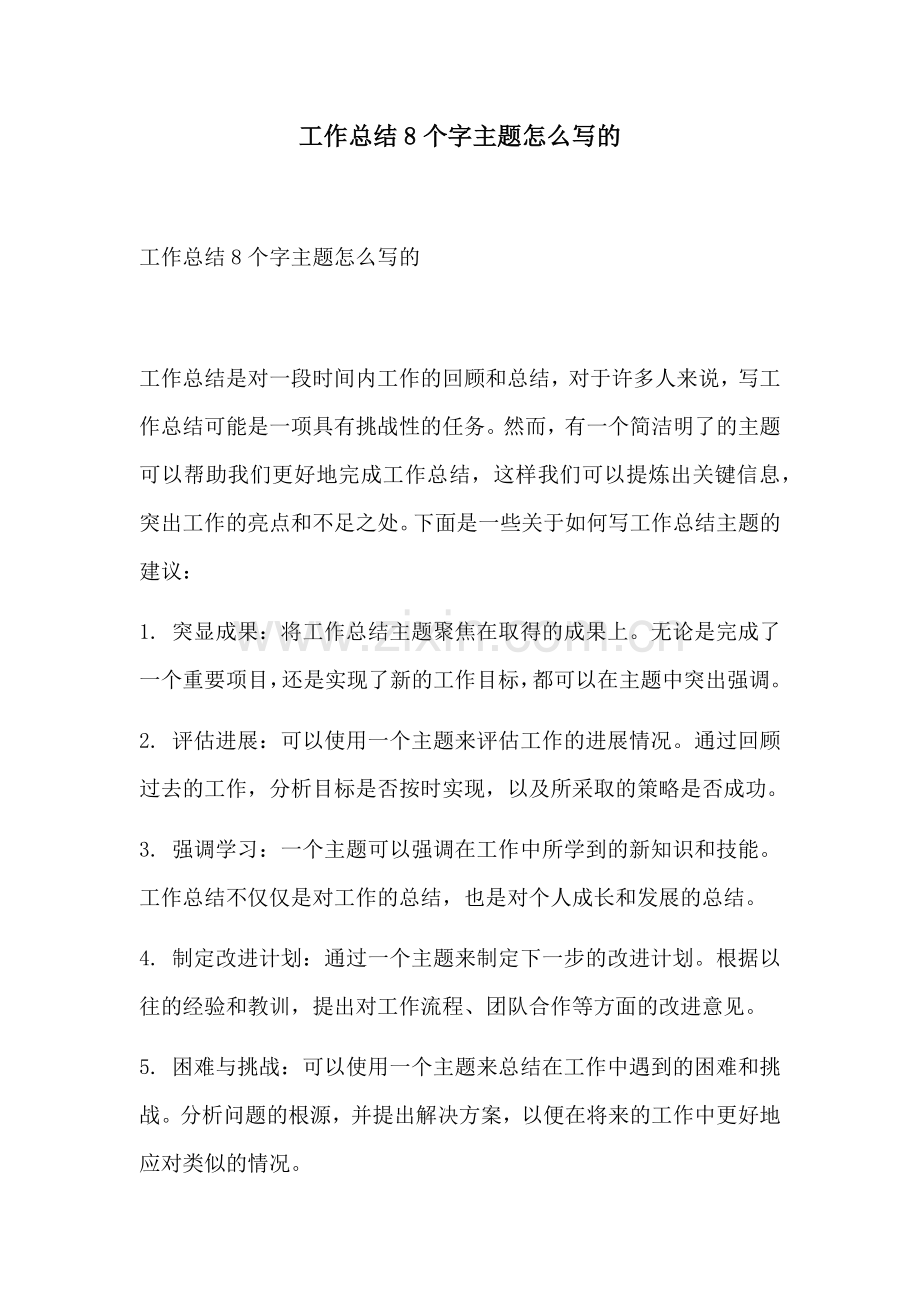 工作总结8个字主题怎么写的

工作总结8个字主题怎么写的

工作总结是对一段时间内工作的回顾和总结，对于许多人来说，写工作总结可能是一项具有挑战性的任务。然而，有一个简洁明了的主题可以帮助我们更好地完成工作总结，这样我们可以提炼出关键信息，突出工作的亮点和不足之处。下面是一些关于如何写工作总结主题的建议：

1.突显成果：将工作总结主题聚焦在取得的成果上。无论是完成了一个重要项目，还是实现了新的工作目标，都可以在主题中突出强调。

2.评估进展：可以使用一个主题来评估工作的进展情况。通过回顾过去的工作，分析目标是否按时实现，以及所采取的策略是否成功。

3.强调学习：一个主题可以强调在工作中所学到的新知识和技能。工作总结不仅仅是对工作的总结，也是对个人成长和发展的总结。

4.制定改进计划：通过一个主题来制定下一步的改进计划。根据以往的经验和教训，提出对工作流程、团队合作等方面的改进意见。

5.困难与挑战：可以使用一个主题来总结在工作中遇到的困难和挑战。分析问题的根源，并提出解决方案，以便在将来的工作中更好地应对类似的情况。

www.zixin.com.cn